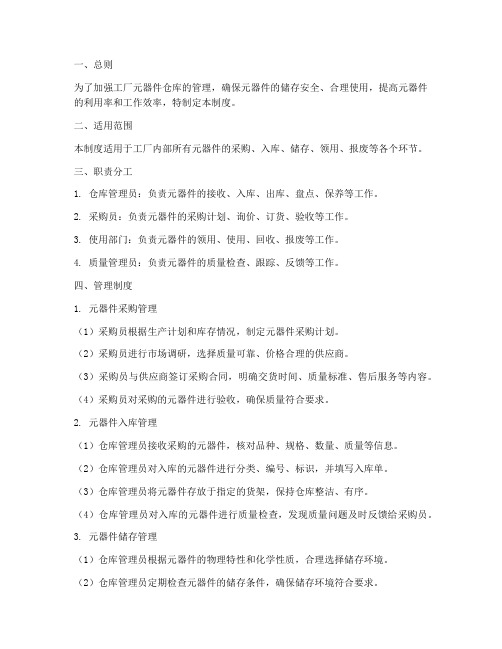 一、总则

为了加强工厂元器件仓库的管理，确保元器件的储存安全、合理使用，提高元器件的利用率和工作效率，特制定本制度。

二、适用范围

本制度适用于工厂内部所有元器件的采购、入库、储存、领用、报废等各个环节。

三、职责分工

1. 仓库管理员：负责元器件的接收、入库、出库、盘点、保养等工作。

2. 采购员：负责元器件的采购计划、询价、订货、验收等工作。

3. 使用部门：负责元器件的领用、使用、回收、报废等工作。

4. 质量管理员：负责元器件的质量检查、跟踪、反馈等工作。

四、管理制度

1. 元器件采购管理

（1）采购员根据生产计划和库存情况，制定元器件采购计划。

（2）采购员进行市场调研，选择质量可靠、价格合理的供应商。

（3）采购员与供应商签订采购合同，明确交货时间、质量标准、售后服务等内容。

（4）采购员对采购的元器件进行验收，确保质量符合要求。

2. 元器件入库管理

（1）仓库管理员接收采购的元器件，核对品种、规格、数量、质量等信息。

（2）仓库管理员对入库的元器件进行分类、编号、标识，并填写入库单。

（3）仓库管理员将元器件存放于指定的货架，保持仓库整洁、有序。

（4）仓库管理员对入库的元器件进行质量检查，发现质量问题及时反馈给采购员。

3. 元器件储存管理

（1）仓库管理员根据元器件的物理特性和化学性质，合理选择储存环境。

（2）仓库管理员定期检查元器件的储存条件，确保储存环境符合要求。